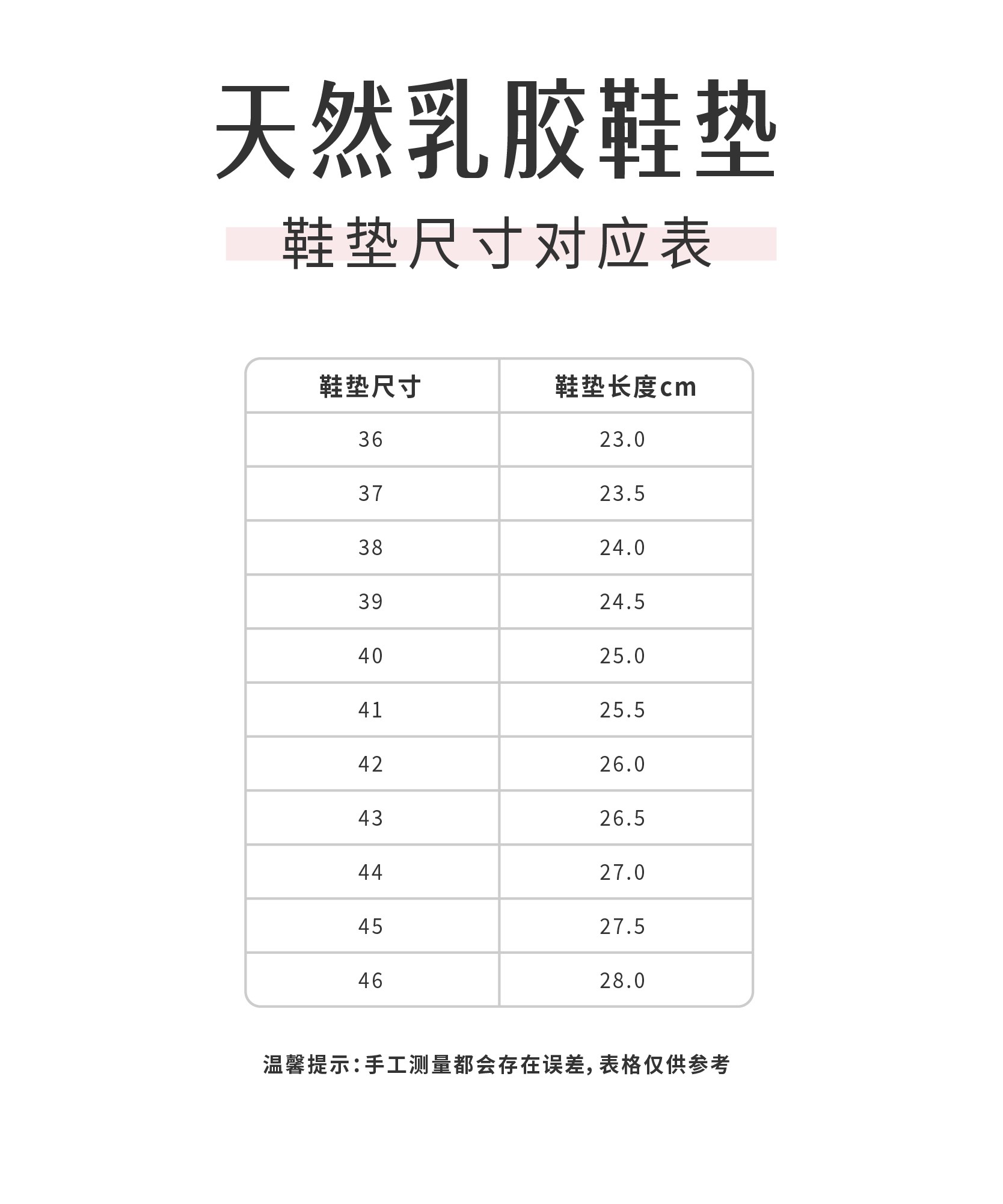 天然乳胶鞋垫

鞋垫尺寸对应表

| 鞋垫尺寸 | 鞋垫长度cm |
|---|---|
| 36 | 23.0 |
| 37 | 23.5 |
| 38 | 24.0 |
| 39 | 24.5 |
| 40 | 25.0 |
| 41 | 25.5 |
| 42 | 26.0 |
| 43 | 26.5 |
| 44 | 27.0 |
| 45 | 27.5 |
| 46 | 28.0 |

温馨提示：手工测量都会存在误差，表格仅供参考